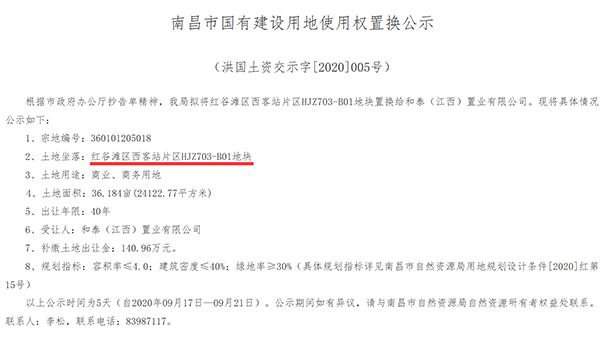 南昌市国有建设用地使用权置换公示

（洪国土资交示字[2020]005号）

根据市政府办公厅抄告单精神，我局拟将红谷滩区西客站片区HJZ703-B01地块置换给和泰（江西）置业有限公司。现将具体情况公示如下：

1、宗地编号：360101205018

2、土地坐落：红谷滩区西客站片区HJZ703-B01地块

3、土地用途：商业、商务用地

4、土地面积：36.184亩（24122.77平方米）

5、出让年限：40年

6、受让人：和泰（江西）置业有限公司

7、补缴土地出让金：140.96万元。

8、规划指标：容积率≤4.0；建筑密度≤40%；绿地率≥30%（具体规划指标详见南昌市自然资源局用地规划设计条件[2020]红第15号）

以上公示时间为5天（自2020年09月17日—09月21日）。公示期间如有异议，请与南昌市自然资源局自然资源所有者权益处联系。

联系人：李松，联系电话：83987117。